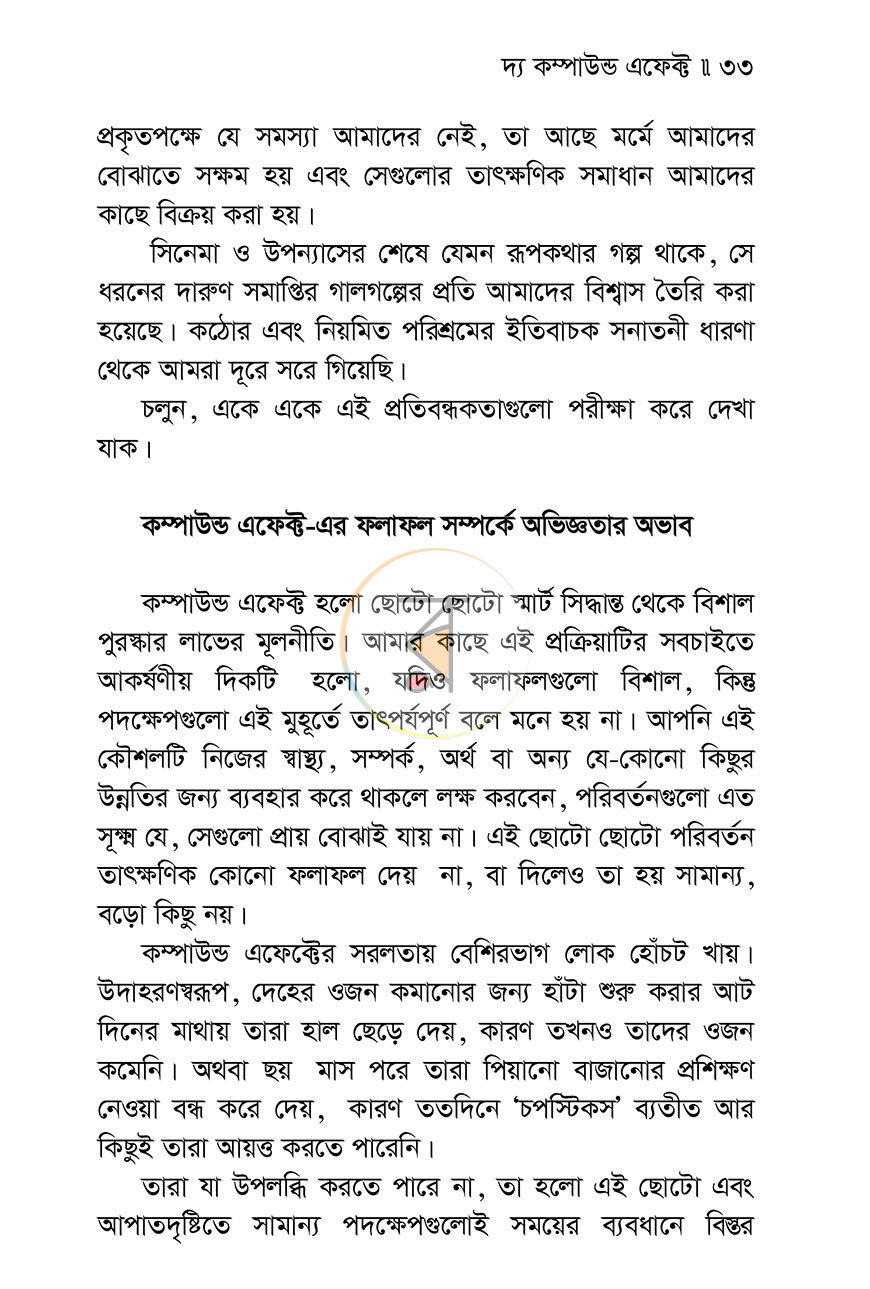 দ্য কম্পাউন্ড এফেক্ট ॥ ৩৩

প্রকৃতপক্ষে যে সমস্যা আমাদের নেই, তা আছে মর্মে আমাদের বোঝাতে সক্ষম হয় এবং সেগুলোর তাৎক্ষণিক সমাধান আমাদের কাছে বিক্রয় করা হয়।

সিনেমা ও উপন্যাসের শেষে যেমন রূপকথার গল্প থাকে, সে ধরনের দারুণ সমাপ্তির গালগল্পের প্রতি আমাদের বিশ্বাস তৈরি করা হয়েছে। কঠোর এবং নিয়মিত পরিশ্রমের ইতিবাচক সনাতনী ধারণা থেকে আমরা দূরে সরে গিয়েছি।

চলুন, একে একে এই প্রতিবন্ধকতাগুলো পরীক্ষা করে দেখা যাক।

কম্পাউন্ড এফেক্ট-এর ফলাফল সম্পর্কে অভিজ্ঞতার অভাব

কম্পাউন্ড এফেক্ট হলো ছোটো ছোটো স্মার্ট সিদ্ধান্ত থেকে বিশাল পুরস্কার লাভের মূলনীতি। আমার কাছে এই প্রক্রিয়াটির সবচাইতে আকর্ষণীয় দিকটি হলো, যদিও ফলাফলগুলো বিশাল, কিন্তু পদক্ষেপগুলো এই মুহূর্তে তাৎপর্যপূর্ণ বলে মনে হয় না। আপনি এই কৌশলটি নিজের স্বাস্থ্য, সম্পর্ক, অর্থ বা অন্য যে-কোনো কিছুর উন্নতির জন্য ব্যবহার করে থাকলে লক্ষ করবেন, পরিবর্তনগুলো এত সূক্ষ্ম যে, সেগুলো প্রায় বোঝাই যায় না। এই ছোটো ছোটো পরিবর্তন তাৎক্ষণিক কোনো ফলাফল দেয় না, বা দিলেও তা হয় সামান্য, বড়ো কিছু নয়।

কম্পাউন্ড এফেক্টের সরলতায় বেশিরভাগ লোক হোঁচট খায়। উদাহরণস্বরূপ, দেহের ওজন কমানোর জন্য হাঁটা শুরু করার আট দিনের মাথায় তারা হাল ছেড়ে দেয়, কারণ তখনও তাদের ওজন কমেনি। অথবা ছয় মাস পরে তারা পিয়ানো বাজানোর প্রশিক্ষণ নেওয়া বন্ধ করে দেয়, কারণ ততদিনে 'চপস্টিকস' ব্যতীত আর কিছুই তারা আয়ত্ত করতে পারেনি।

তারা যা উপলব্ধি করতে পারে না, তা হলো এই ছোটো এবং আপাতদৃষ্টিতে সামান্য পদক্ষেপগুলোই সময়ের ব্যবধানে বিস্তর